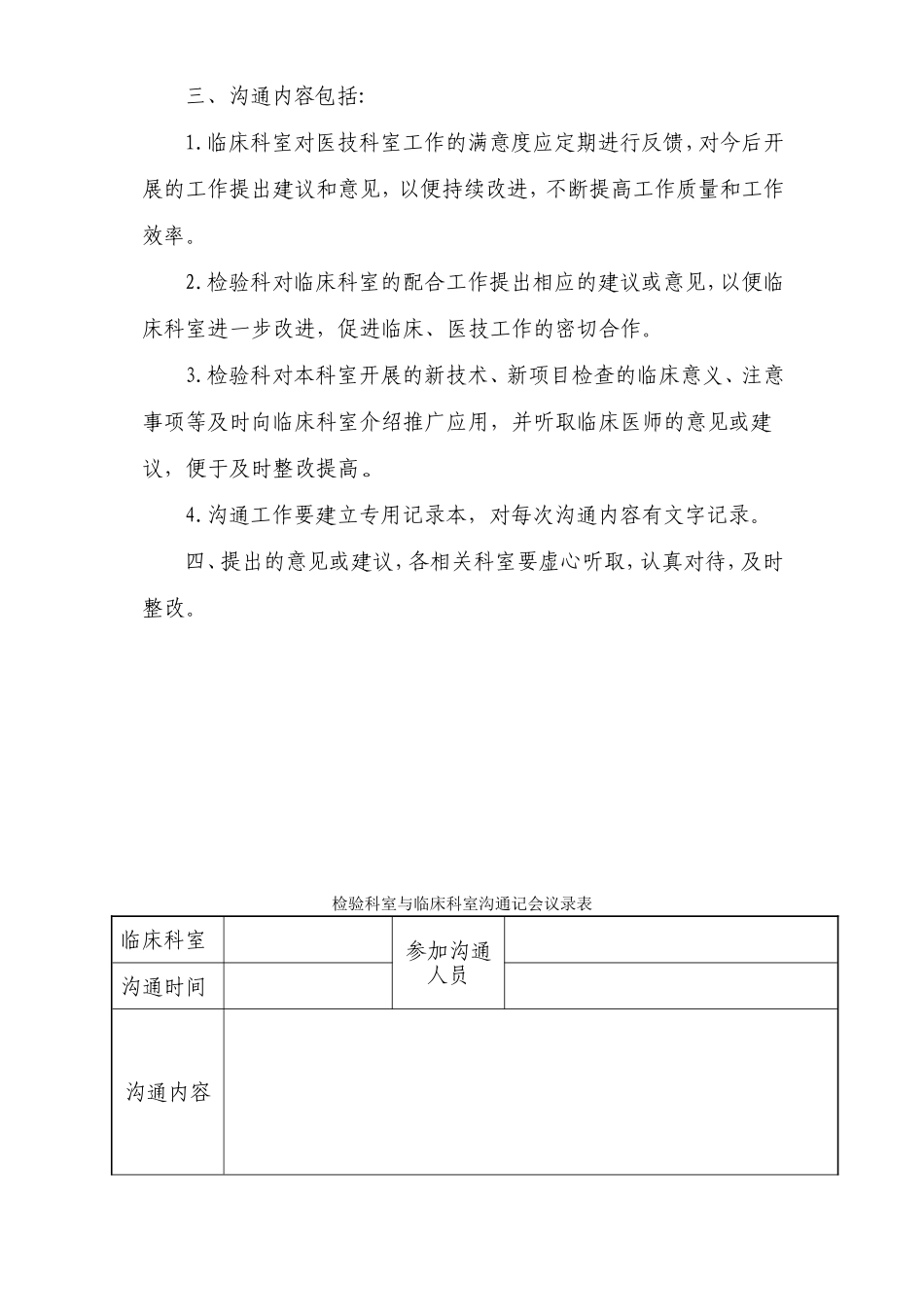 三、沟通内容包括:

1.临床科室对医技科室工作的满意度应定期进行反馈，对今后开展的工作提出建议和意见，以便持续改进，不断提高工作质量和工作效率。

2.检验科对临床科室的配合工作提出相应的建议或意见，以便临床科室进一步改进，促进临床、医技工作的密切合作。

3.检验科对本科室开展的新技术、新项目检查的临床意义、注意事项等及时向临床科室介绍推广应用，并听取临床医师的意见或建议，便于及时整改提高。

4.沟通工作要建立专用记录本，对每次沟通内容有文字记录。

四、提出的意见或建议，各相关科室要虚心听取，认真对待，及时整改。

检验科室与临床科室沟通记会议录表

| 临床科室 | | 参加沟通人员 | |
|---|---|---|---|
| 沟通时间 | | | |
| 沟通内容 | | | |